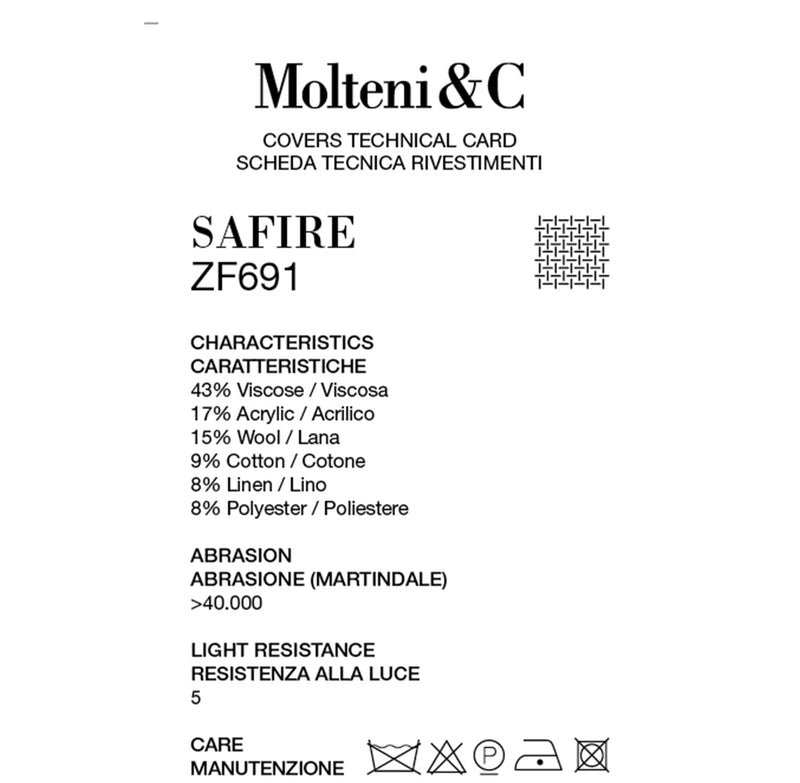 Molteni&C

COVERS TECHNICAL CARD
SCHEDA TECNICA RIVESTIMENTI

SAFIRE
ZF691

CHARACTERISTICS
CARATTERISTICHE
43% Viscose / Viscosa
17% Acrylic / Acrilico
15% Wool / Lana
9% Cotton / Cotone
8% Linen / Lino
8% Polyester / Poliestere

ABRASION
ABRASIONE (MARTINDALE)
>40.000

LIGHT RESISTANCE
RESISTENZA ALLA LUCE
5

CARE
MANUTENZIONE

P